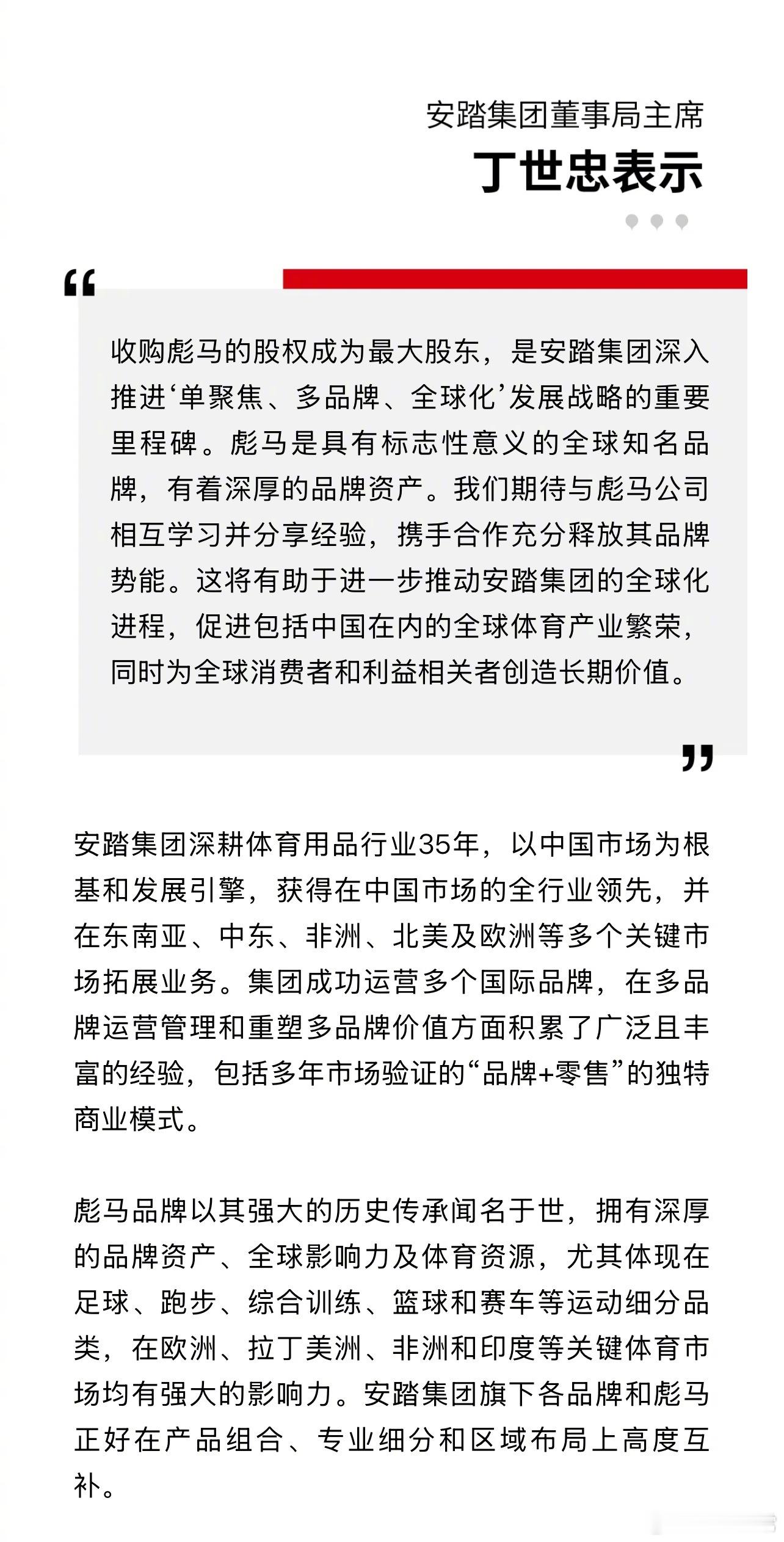 安踏集团董事局主席

丁世忠表示

“

收购彪马的股权成为最大股东，是安踏集团深入推进‘单聚焦、多品牌、全球化’发展战略的重要里程碑。彪马是具有标志性意义的全球知名品牌，有着深厚的品牌资产。我们期待与彪马公司相互学习并分享经验，携手合作充分释放其品牌势能。这将有助于进一步推动安踏集团的全球化进程，促进包括中国在内的全球体育产业繁荣，同时为全球消费者和利益相关者创造长期价值。

”

安踏集团深耕体育用品行业35年，以中国市场为根基和发展引擎，获得在中国市场的全行业领先，并在东南亚、中东、非洲、北美及欧洲等多个关键市场拓展业务。集团成功运营多个国际品牌，在多品牌运营管理和重塑多品牌价值方面积累了广泛且丰富的经验，包括多年市场验证的“品牌+零售”的独特商业模式。

彪马品牌以其强大的历史传承闻名于世，拥有深厚的品牌资产、全球影响力及体育资源，尤其体现在足球、跑步、综合训练、篮球和赛车等运动细分品类，在欧洲、拉丁美洲、非洲和印度等关键体育市场均有强大的影响力。安踏集团旗下各品牌和彪马正好在产品组合、专业细分和区域布局上高度互补。